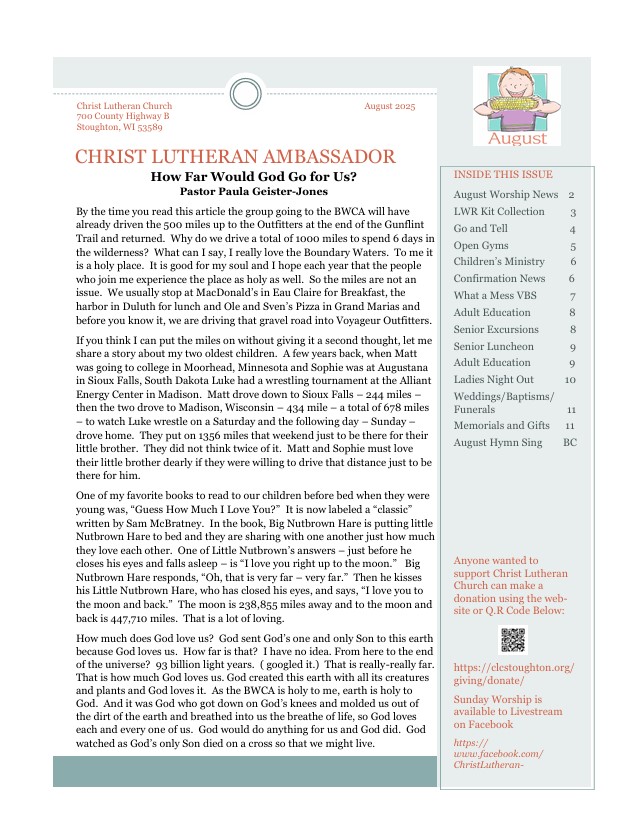 Christ Lutheran Church
700 County Highway B
Stoughton, WI 53589

August 2025

August

CHRIST LUTHERAN AMBASSADOR

How Far Would God Go for Us?
Pastor Paula Geister-Jones

By the time you read this article the group going to the BWCA will have already driven the 500 miles up to the Outfitters at the end of the Gunflint Trail and returned. Why do we drive a total of 1000 miles to spend 6 days in the wilderness? What can I say, I really love the Boundary Waters. To me it is a holy place. It is good for my soul and I hope each year that the people who join me experience the place as holy as well. So the miles are not an issue. We usually stop at MacDonald's in Eau Claire for Breakfast, the harbor in Duluth for lunch and Ole and Sven's Pizza in Grand Marias and before you know it, we are driving that gravel road into Voyageur Outfitters.

If you think I can put the miles on without giving it a second thought, let me share a story about my two oldest children. A few years back, when Matt was going to college in Moorhead, Minnesota and Sophie was at Augustana in Sioux Falls, South Dakota Luke had a wrestling tournament at the Alliant Energy Center in Madison. Matt drove down to Sioux Falls – 244 miles – then the two drove to Madison, Wisconsin – 434 mile – a total of 678 miles – to watch Luke wrestle on a Saturday and the following day – Sunday – drove home. They put on 1356 miles that weekend just to be there for their little brother. They did not think twice of it. Matt and Sophie must love their little brother dearly if they were willing to drive that distance just to be there for him.

One of my favorite books to read to our children before bed when they were young was, "Guess How Much I Love You?" It is now labeled a "classic" written by Sam McBratney. In the book, Big Nutbrown Hare is putting little Nutbrown Hare to bed and they are sharing with one another just how much they love each other. One of Little Nutbrown's answers – just before he closes his eyes and falls asleep – is "I love you right up to the moon." Big Nutbrown Hare responds, "Oh, that is very far – very far." Then he kisses his Little Nutbrown Hare, who has closed his eyes, and says, "I love you to the moon and back." The moon is 238,855 miles away and to the moon and back is 447,710 miles. That is a lot of loving.

How much does God love us? God sent God's one and only Son to this earth because God loves us. How far is that? I have no idea. From here to the end of the universe? 93 billion light years. ( googled it.) That is really-really far. That is how much God loves us. God created this earth with all its creatures and plants and God loves it. As the BWCA is holy to me, earth is holy to God. And it was God who got down on God's knees and molded us out of the dirt of the earth and breathed into us the breathe of life, so God loves each and every one of us. God would do anything for us and God did. God watched as God's only Son died on a cross so that we might live.

INSIDE THIS ISSUE

| | |
|---|---|
| August Worship News | 2 |
| LWR Kit Collection | 3 |
| Go and Tell | 4 |
| Open Gyms | 5 |
| Children's Ministry | 6 |
| Confirmation News | 6 |
| What a Mess VBS | 7 |
| Adult Education | 8 |
| Senior Excursions | 8 |
| Senior Luncheon | 9 |
| Adult Education | 9 |
| Ladies Night Out | 10 |
| Weddings/Baptisms/ Funerals | 11 |
| Memorials and Gifts | 11 |
| August Hymn Sing | BC |

Anyone wanted to support Christ Lutheran Church can make a donation using the website or Q.R Code Below:

https://clcstoughton.org/giving/donate/

Sunday Worship is available to Livestream on Facebook

https://www.facebook.com/ChristLutheran-